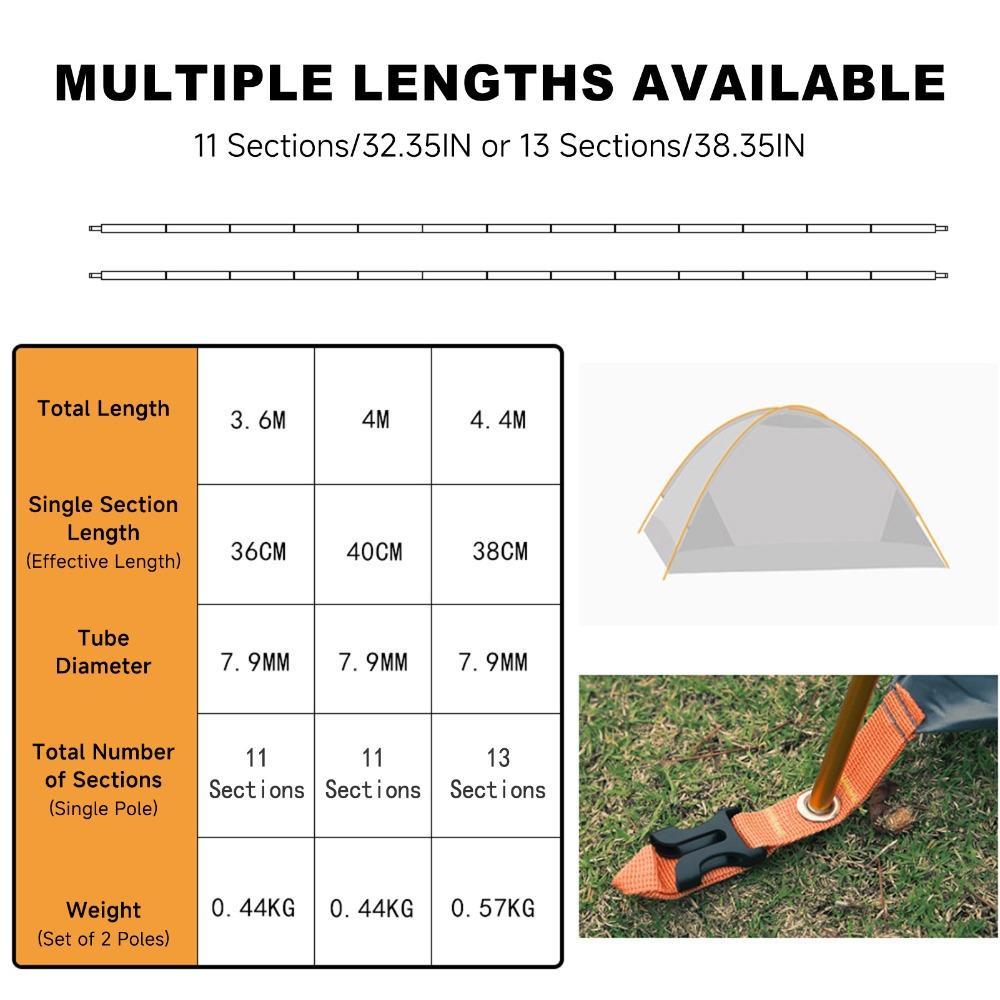 MULTIPLE LENGTHS AVAILABLE

11 Sections/32.35IN or 13 Sections/38.35IN

| Total Length | 3.6M | 4M | 4.4M |
|---|---|---|---|
| Single Section Length (Effective Length) | 36CM | 40CM | 38CM |
| Tube Diameter | 7.9MM | 7.9MM | 7.9MM |
| Total Number of Sections (Single Pole) | 11 Sections | 11 Sections | 13 Sections |
| Weight (Set of 2 Poles) | 0.44KG | 0.44KG | 0.57KG |